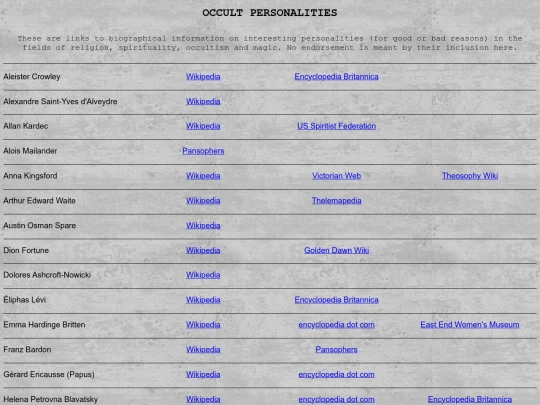 OCCULT PERSONALITIES

These are links to biographical information on interesting personalities (for good or bad reasons) in the fields of religion, spirituality, occultism and magic. No endorsement is meant by their inclusion here.

| | | | |
|---|---|---|---|
| Aleister Crowley | Wikipedia | Encyclopedia Britannica | |
| Alexandre Saint-Yves d'Alveydre | Wikipedia | | |
| Allan Kardec | Wikipedia | US Spiritist Federation | |
| Alois Mailander | Pansophers | | |
| Anna Kingsford | Wikipedia | Victorian Web | Theosophy Wiki |
| Arthur Edward Waite | Wikipedia | Thelemapedia | |
| Austin Osman Spare | Wikipedia | | |
| Dion Fortune | Wikipedia | Golden Dawn Wiki | |
| Dolores Ashcroft-Nowicki | Wikipedia | | |
| Éliphas Lévi | Wikipedia | Encyclopedia Britannica | |
| Emma Hardinge Britten | Wikipedia | encyclopedia dot com | East End Women's Museum |
| Franz Bardon | Wikipedia | Pansophers | |
| Gérard Encausse (Papus) | Wikipedia | encyclopedia dot com | |
| Helena Petrovna Blavatsky | Wikipedia | encyclopedia dot com | Encyclopedia Britannica |